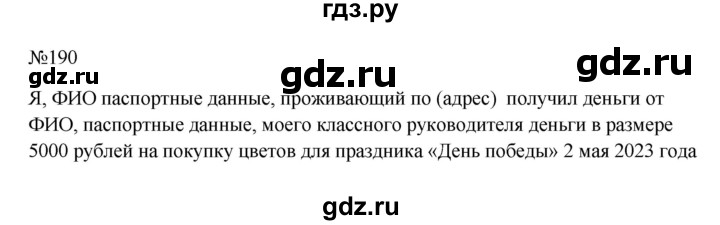 гдз.ру

№190

gdz.ru gdz.ru gdz.ru

Я, ФИО паспортные данные, проживающий по (адрес) получил деньги от ФИО, паспортные данные, моего классного руководителя деньги в размере 5000 рублей на покупку цветов для праздника «День победы» 2 мая 2023 года

gdz.ru